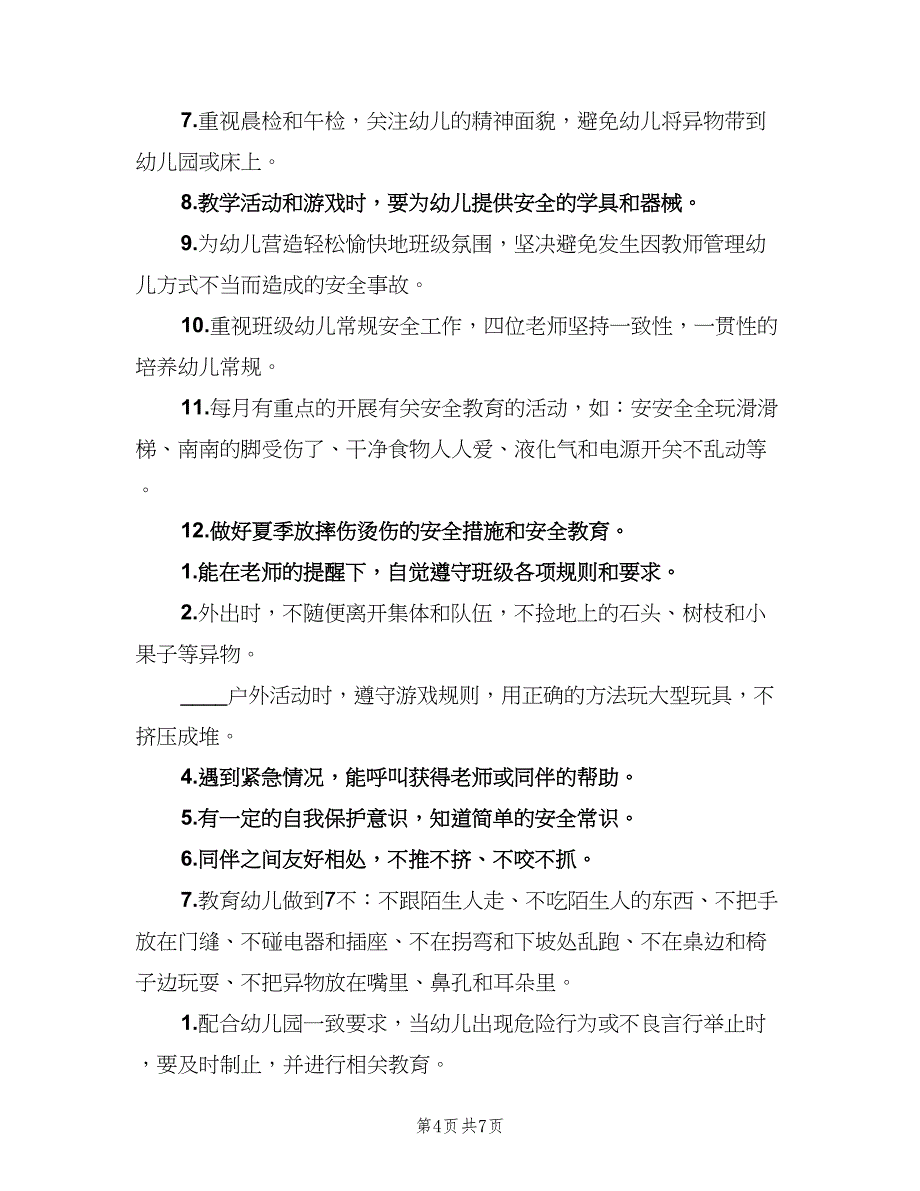 7.重视晨检和午检，关注幼儿的精神面貌，避免幼儿将异物带到幼儿园或床上。

8.教学活动和游戏时，要为幼儿提供安全的学具和器械。

9.为幼儿营造轻松愉快地班级氛围，坚决避免发生因教师管理幼儿方式不当而造成的安全事故。

10.重视班级幼儿常规安全工作，四位老师坚持一致性，一贯性的培养幼儿常规。

11.每月有重点的开展有关安全教育的活动，如：安安全全玩滑滑梯、南南的脚受伤了、干净食物人人爱、液化气和电源开关不乱动等。

12.做好夏季放摔伤烫伤的安全措施和安全教育。

1.能在老师的提醒下，自觉遵守班级各项规则和要求。

2.外出时，不随便离开集体和队伍，不捡地上的石头、树枝和小果子等异物。

____户外活动时，遵守游戏规则，用正确的方法玩大型玩具，不挤压成堆。

4.遇到紧急情况，能呼叫获得老师或同伴的帮助。

5.有一定的自我保护意识，知道简单的安全常识。

6.同伴之间友好相处，不推不挤、不咬不抓。

7.教育幼儿做到7不：不跟陌生人走、不吃陌生人的东西、不把手放在门缝、不碰电器和插座、不在拐弯和下坡处乱跑、不在桌边和椅子边玩耍、不把异物放在嘴里、鼻孔和耳朵里。

1.配合幼儿园一致要求，当幼儿出现危险行为或不良言行举止时，要及时制止，并进行相关教育。

第4页 共7页